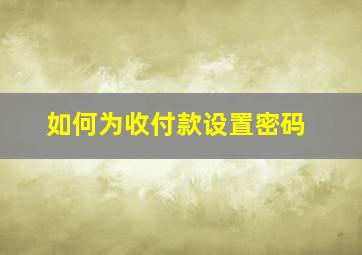 如何为收付款设置密码